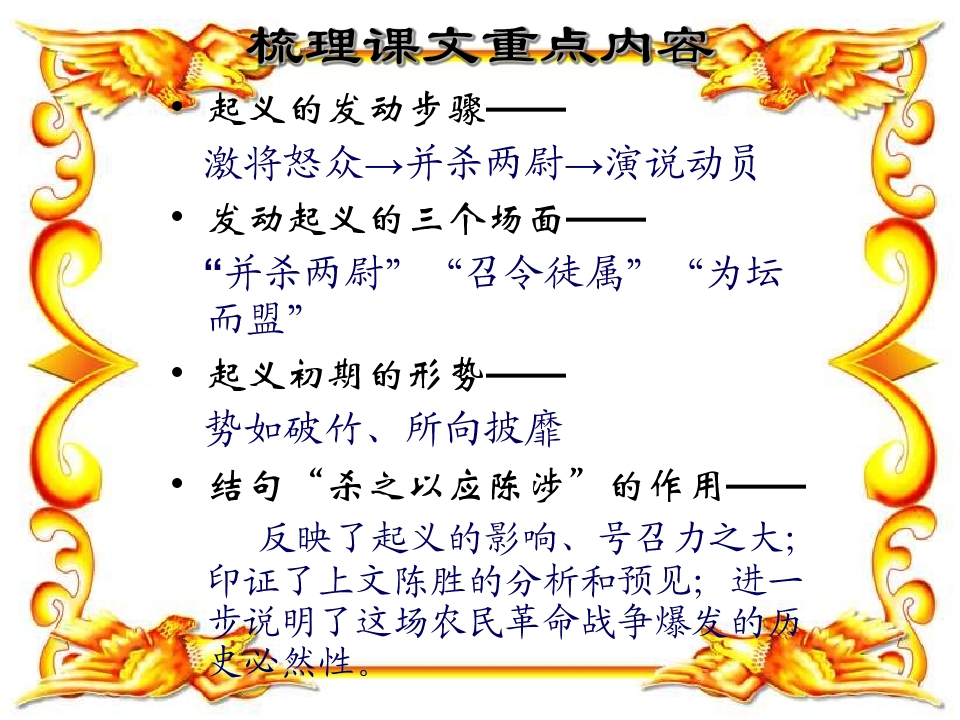 梳理课文重点内容

• 起义的发动步骤——

激将怒众→并杀两尉→演说动员

• 发动起义的三个场面——

“并杀两尉” “召令徒属” “为坛而盟”

• 起义初期的形势——

势如破竹、所向披靡

• 结句“杀之以应陈涉”的作用——

反映了起义的影响、号召力之大;印证了上文陈胜的分析和预见;进一步说明了这场农民革命战争爆发的历史必然性。